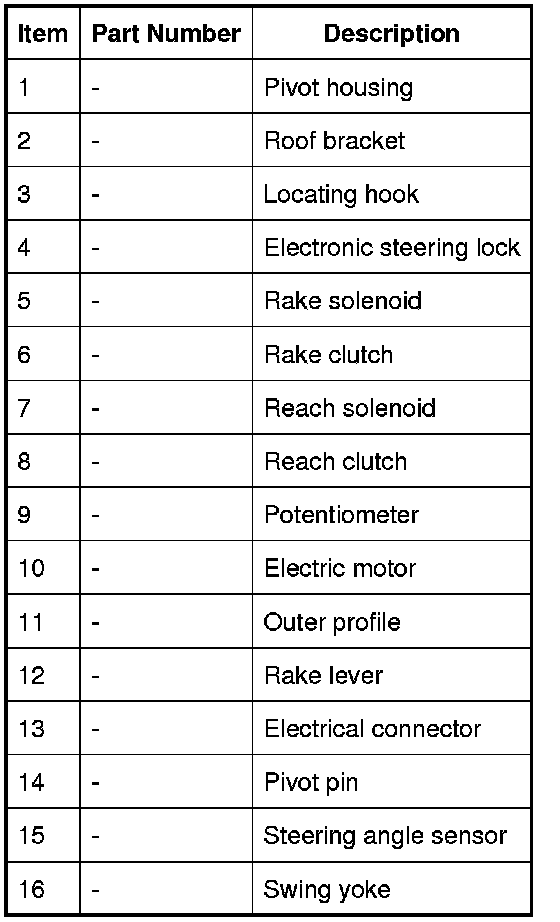 | Item | Part Number | Description |
|---|---|---|
| 1 | - | Pivot housing |
| 2 | - | Roof bracket |
| 3 | - | Locating hook |
| 4 | - | Electronic steering lock |
| 5 | - | Rake solenoid |
| 6 | - | Rake clutch |
| 7 | - | Reach solenoid |
| 8 | - | Reach clutch |
| 9 | - | Potentiometer |
| 10 | - | Electric motor |
| 11 | - | Outer profile |
| 12 | - | Rake lever |
| 13 | - | Electrical connector |
| 14 | - | Pivot pin |
| 15 | - | Steering angle sensor |
| 16 | - | Swing yoke |